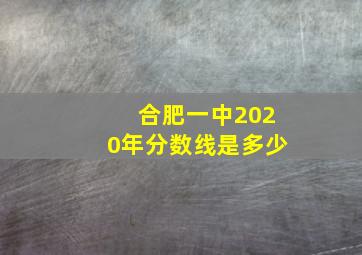 合肥一中2020年分数线是多少